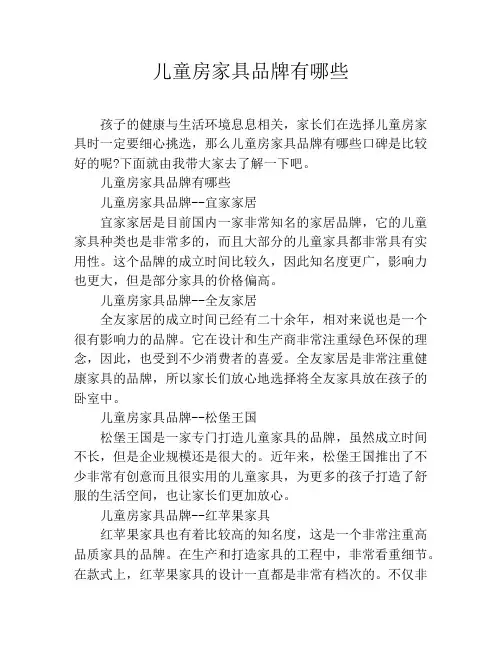 儿童房家具品牌有哪些

孩子的健康与生活环境息息相关，家长们在选择儿童房家具时一定要细心挑选，那么儿童房家具品牌有哪些口碑是比较好的呢?下面就由我带大家去了解一下吧。

儿童房家具品牌有哪些

儿童房家具品牌--宜家家居

宜家家居是目前国内一家非常知名的家居品牌，它的儿童家具种类也是非常多的，而且大部分的儿童家具都非常具有实用性。这个品牌的成立时间比较久，因此知名度更广，影响力也更大，但是部分家具的价格偏高。

儿童房家具品牌--全友家居

全友家居的成立时间已经有二十余年，相对来说也是一个很有影响力的品牌。它在设计和生产商非常注重绿色环保的理念，因此，也受到不少消费者的喜爱。全友家居是非常注重健康家具的品牌，所以家长们放心地选择将全友家具放在孩子的卧室中。

儿童房家具品牌--松堡王国

松堡王国是一家专门打造儿童家具的品牌，虽然成立时间不长，但是企业规模还是很大的。近年来，松堡王国推出了不少非常有创意而且很实用的儿童家具，为更多的孩子打造了舒服的生活空间，也让家长们更加放心。

儿童房家具品牌--红苹果家具

红苹果家具也有着比较高的知名度，这是一个非常注重高品质家具的品牌。在生产和打造家具的工程中，非常看重细节。在款式上，红苹果家具的设计一直都是非常有档次的。不仅非